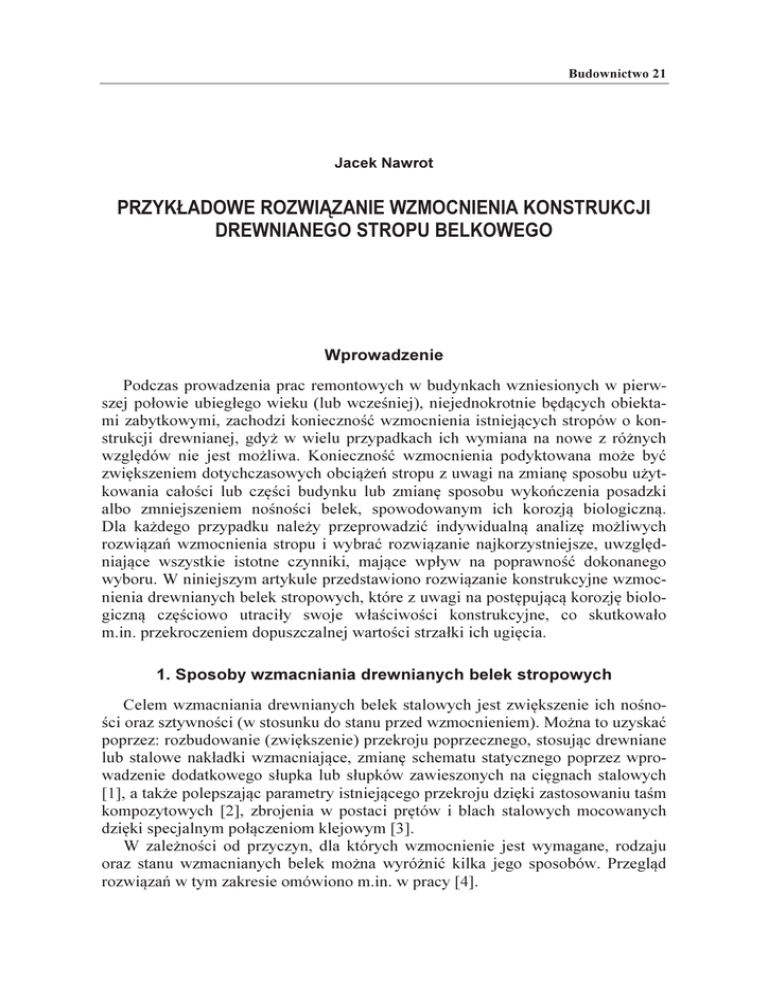 Budownictwo 21

Jacek Nawrot

PRZYKŁADOWE ROZWIĄZANIE WZMOCNIENIA KONSTRUKCJI DREWNIANEGO STROPU BELKOWEGO

Wprowadzenie

Podczas prowadzenia prac remontowych w budynkach wzniesionych w pierwszej połowie ubiegłego wieku (lub wcześniej), niejednokrotnie będących obiektami zabytkowymi, zachodzi konieczność wzmocnienia istniejących stropów o konstrukcji drewnianej, gdyż w wielu przypadkach ich wymiana na nowe z różnych względów nie jest możliwa. Konieczność wzmocnienia podyktowana może być zwiększeniem dotychczasowych obciążeń stropu z uwagi na zmianę sposobu użytkowania całości lub części budynku lub zmianę sposobu wykończenia posadzki albo zmniejszeniem nośności belek, spowodowanym ich korozją biologiczną. Dla każdego przypadku należy przeprowadzić indywidualną analizę możliwych rozwiązań wzmocnienia stropu i wybrać rozwiązanie najkorzystniejsze, uwzględniające wszystkie istotne czynniki, mające wpływ na poprawność dokonanego wyboru. W niniejszym artykule przedstawiono rozwiązanie konstrukcyjne wzmocnienia drewnianych belek stropowych, które z uwagi na postępującą korozję biologiczną częściowo utraciły swoje właściwości konstrukcyjne, co skutkowało m.in. przekroczeniem dopuszczalnej wartości strzałki ich ugięcia.

1. Sposoby wzmacniania drewnianych belek stropowych

Celem wzmacniania drewnianych belek stalowych jest zwiększenie ich nośności oraz sztywności (w stosunku do stanu przed wzmocnieniem). Można to uzyskać poprzez: rozbudowanie (zwiększenie) przekroju poprzecznego, stosując drewniane lub stalowe nakładki wzmacniające, zmianę schematu statycznego poprzez wprowadzenie dodatkowego słupka lub słupków zawieszonych na cięgnach stalowych [1], a także polepszając parametry istniejącego przekroju dzięki zastosowaniu taśm kompozytowych [2], zbrojenia w postaci prętów i blach stalowych mocowanych dzięki specjalnym połączeniom klejowym [3].
W zależności od przyczyn, dla których wzmocnienie jest wymagane, rodzaju oraz stanu wzmacnianych belek można wyróżnić kilka jego sposobów. Przegląd rozwiązań w tym zakresie omówiono m.in. w pracy [4].